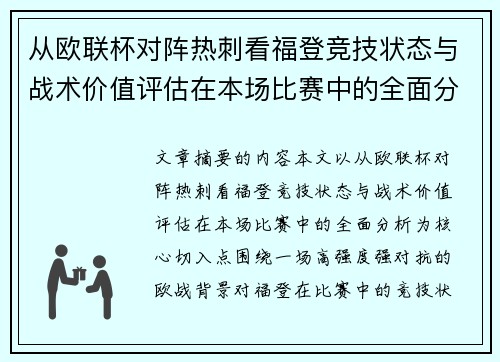 从欧联杯对阵热刺看福登竞技状态与战术价值评估在本场比赛中的全面分

文章摘要的内容本文以从欧联杯对阵热刺看福登竞技状态与战术价值评估在本场比赛中的全面分析为核心切入点围绕一场高强度强对抗的欧战背景对福登在比赛中的竞技状